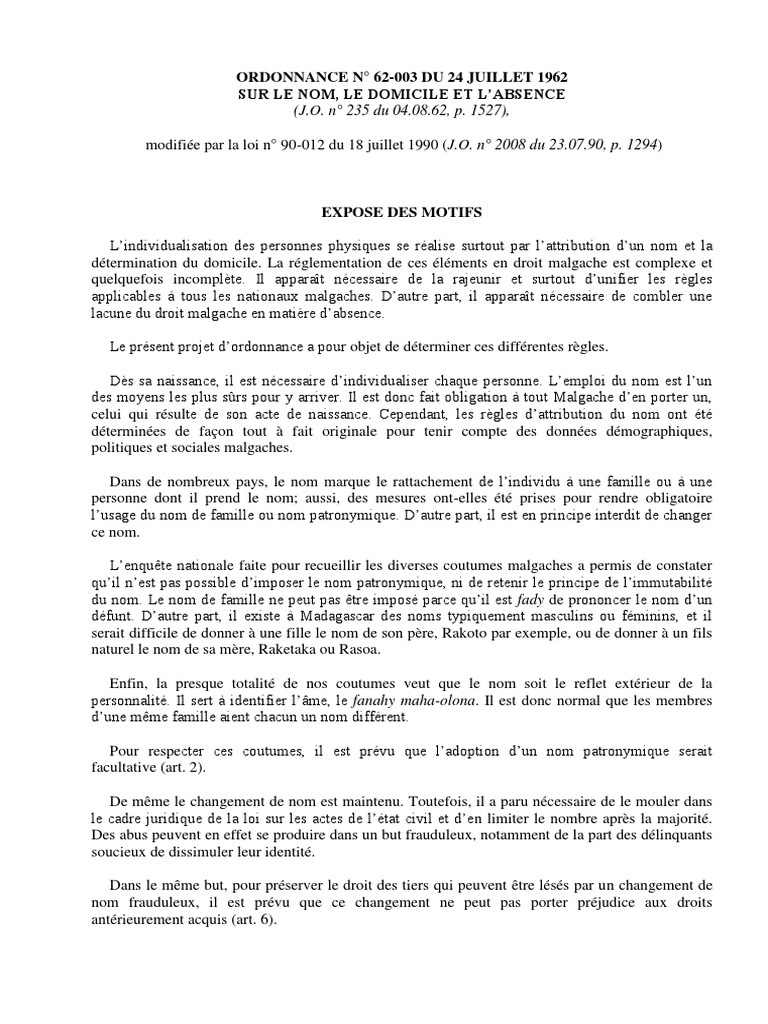 ORDONNANCE N° 62-003 DU 24 JUILLET 1962
SUR LE NOM, LE DOMICILE ET L'ABSENCE
(J.O. n° 235 du 04.08.62, p. 1527),

modifiée par la loi n° 90-012 du 18 juillet 1990 (J.O. n° 2008 du 23.07.90, p. 1294)

EXPOSE DES MOTIFS

L'individualisation des personnes physiques se réalise surtout par l'attribution d'un nom et la détermination du domicile. La réglementation de ces éléments en droit malgache est complexe et quelquefois incomplète. Il apparaît nécessaire de la rajeunir et surtout d'unifier les règles applicables à tous les nationaux malgaches. D'autre part, il apparaît nécessaire de combler une lacune du droit malgache en matière d'absence.

Le présent projet d'ordonnance a pour objet de déterminer ces différentes règles.

Dès sa naissance, il est nécessaire d'individualiser chaque personne. L'emploi du nom est l'un des moyens les plus sûrs pour y arriver. Il est donc fait obligation à tout Malgache d'en porter un, celui qui résulte de son acte de naissance. Cependant, les règles d'attribution du nom ont été déterminées de façon tout à fait originale pour tenir compte des données démographiques, politiques et sociales malgaches.

Dans de nombreux pays, le nom marque le rattachement de l'individu à une famille ou à une personne dont il prend le nom; aussi, des mesures ont-elles été prises pour rendre obligatoire l'usage du nom de famille ou nom patronymique. D'autre part, il est en principe interdit de changer ce nom.

L'enquête nationale faite pour recueillir les diverses coutumes malgaches a permis de constater qu'il n'est pas possible d'imposer le nom patronymique, ni de retenir le principe de l'immutabilité du nom. Le nom de famille ne peut pas être imposé parce qu'il est fady de prononcer le nom d'un défunt. D'autre part, il existe à Madagascar des noms typiquement masculins ou féminins, et il serait difficile de donner à une fille le nom de son père, Rakoto par exemple, ou de donner à un fils naturel le nom de sa mère, Raketaka ou Rasoa.

Enfin, la presque totalité de nos coutumes veut que le nom soit le reflet extérieur de la personnalité. Il sert à identifier l'âme, le fanahy maha-olona. Il est donc normal que les membres d'une même famille aient chacun un nom différent.

Pour respecter ces coutumes, il est prévu que l'adoption d'un nom patronymique serait facultative (art. 2).

De même le changement de nom est maintenu. Toutefois, il a paru nécessaire de le mouler dans le cadre juridique de la loi sur les actes de l'état civil et d'en limiter le nombre après la majorité. Des abus peuvent en effet se produire dans un but frauduleux, notamment de la part des délinquants soucieux de dissimuler leur identité.

Dans le même but, pour préserver le droit des tiers qui peuvent être lésés par un changement de nom frauduleux, il est prévu que ce changement ne peut pas porter préjudice aux droits antérieurement acquis (art. 6).